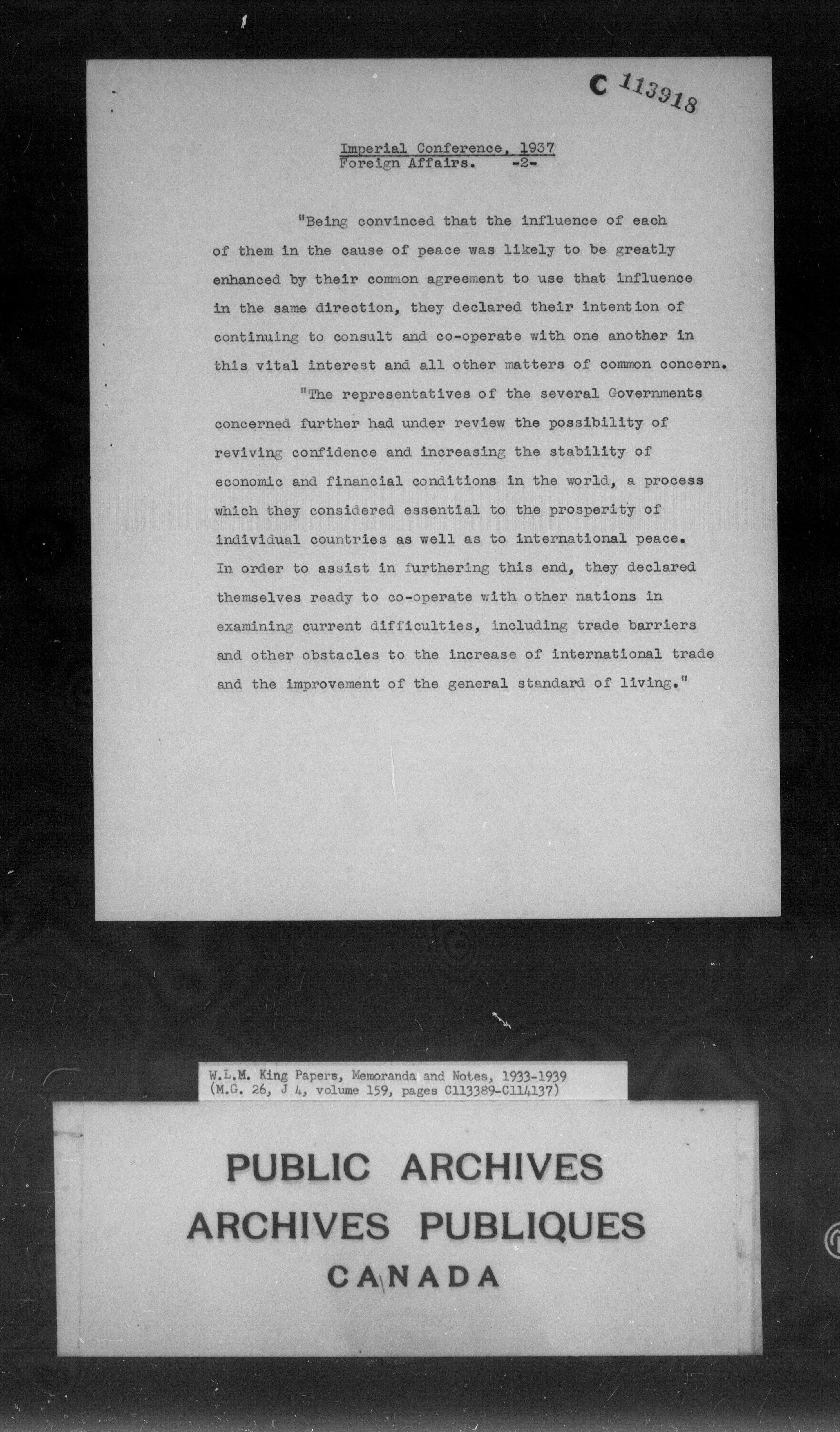 C 113918

Imperial Conference, 1937
Foreign Affairs. -2-

"Being convinced that the influence of each of them in the cause of peace was likely to be greatly enhanced by their common agreement to use that influence in the same direction, they declared their intention of continuing to consult and co-operate with one another in this vital interest and all other matters of common concern.

"The representatives of the several Governments concerned further had under review the possibility of reviving confidence and increasing the stability of economic and financial conditions in the world, a process which they considered essential to the prosperity of individual countries as well as to international peace. In order to assist in furthering this end, they declared themselves ready to co-operate with other nations in examining current difficulties, including trade barriers and other obstacles to the increase of international trade and the improvement of the general standard of living."

W.L.M. King Papers, Memoranda and Notes, 1933-1939
(M.G. 26, J 4, volume 159, pages C113389-C114137)

PUBLIC ARCHIVES
ARCHIVES PUBLIQUES
CANADA